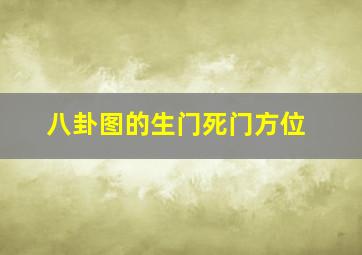 八卦图的生门死门方位